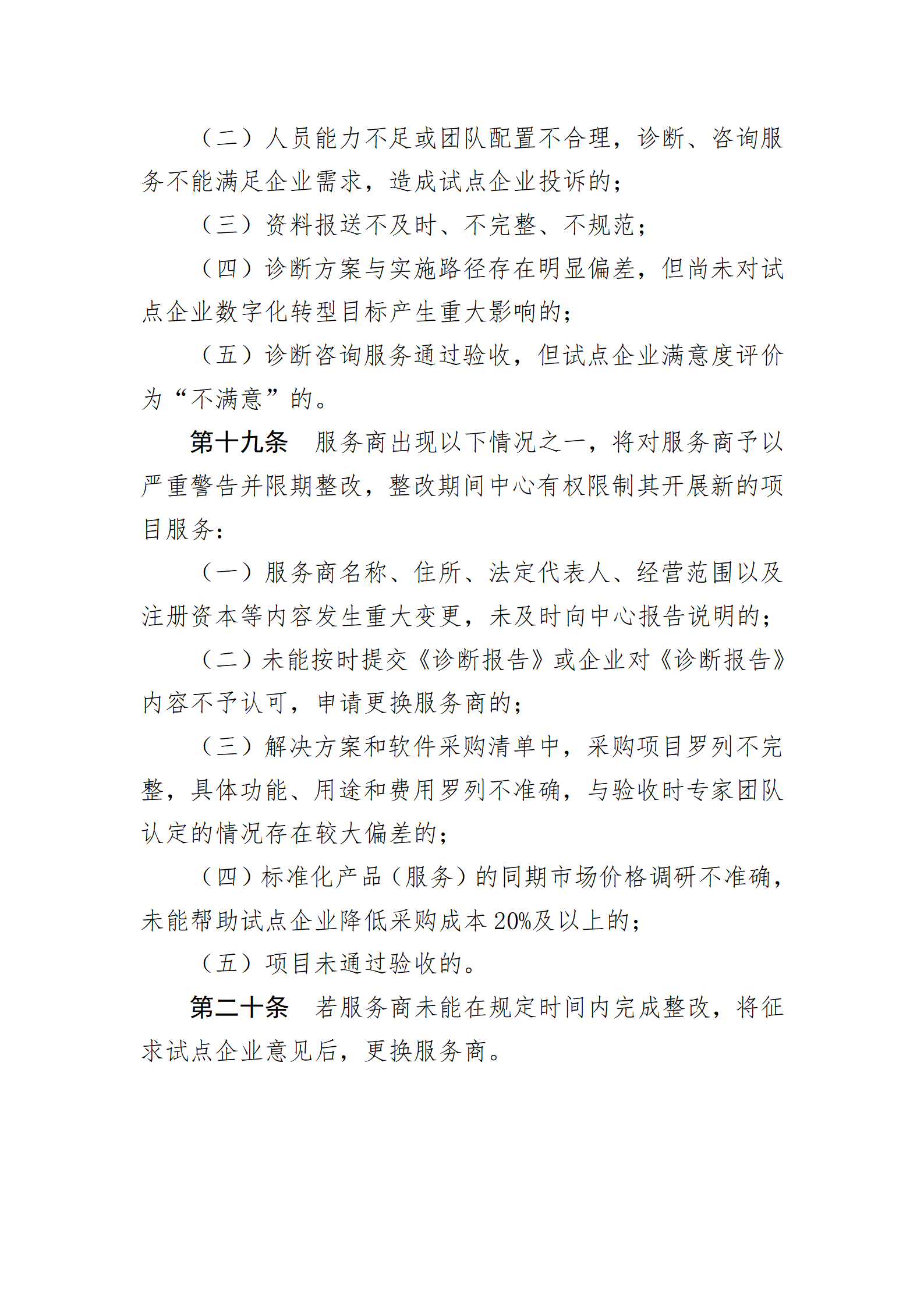 （二）人员能力不足或团队配置不合理，诊断、咨询服务不能满足企业需求，造成试点企业投诉的；

（三）资料报送不及时、不完整、不规范；

（四）诊断方案与实施路径存在明显偏差，但尚未对试点企业数字化转型目标产生重大影响的；

（五）诊断咨询服务通过验收，但试点企业满意度评价为“不满意”的。

第十九条　服务商出现以下情况之一，将对服务商予以严重警告并限期整改，整改期间中心有权限制其开展新的项目服务：

（一）服务商名称、住所、法定代表人、经营范围以及注册资本等内容发生重大变更，未及时向中心报告说明的；

（二）未能按时提交《诊断报告》或企业对《诊断报告》内容不予认可，申请更换服务商的；

（三）解决方案和软件采购清单中，采购项目罗列不完整，具体功能、用途和费用罗列不准确，与验收时专家团队认定的情况存在较大偏差的；

（四）标准化产品（服务）的同期市场价格调研不准确，未能帮助试点企业降低采购成本 20%及以上的；

（五）项目未通过验收的。

第二十条　若服务商未能在规定时间内完成整改，将征求试点企业意见后，更换服务商。